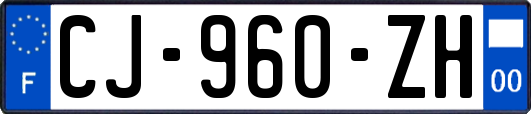 F
CJ-960-ZH
00